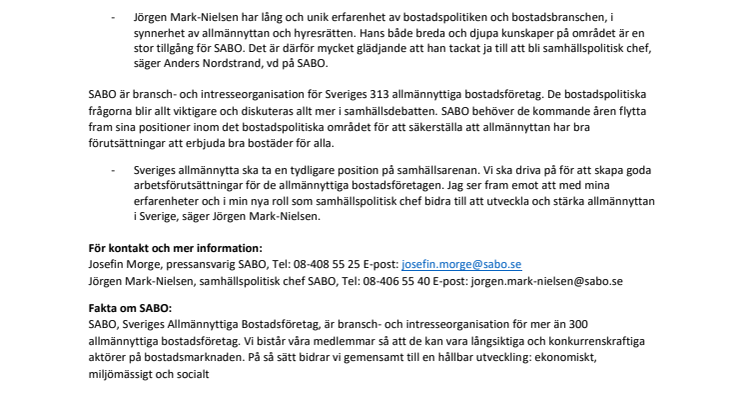 - Jörgen Mark-Nielsen har lång och unik erfarenhet av bostadspolitiken och bostadsbranschen, i synnerhet av allmännyttan och hyresrätten. Hans både breda och djupa kunskaper på området är en stor tillgång för SABO. Det är därför mycket glädjande att han tackat ja till att bli samhällspolitisk chef, säger Anders Nordstrand, vd på SABO.

SABO är bransch- och intresseorganisation för Sveriges 313 allmännyttiga bostadsföretag. De bostadspolitiska frågorna blir allt viktigare och diskuteras allt mer i samhällsdebatten. SABO behöver de kommande åren flytta fram sina positioner inom det bostadspolitiska området för att säkerställa att allmännyttan har bra förutsättningar att erbjuda bra bostäder för alla.

- Sveriges allmännytta ska ta en tydligare position på samhällsarenan. Vi ska driva på för att skapa goda arbetsförutsättningar för de allmännyttiga bostadsföretagen. Jag ser fram emot att med mina erfarenheter och i min nya roll som samhällspolitisk chef bidra till att utveckla och stärka allmännyttan i Sverige, säger Jörgen Mark-Nielsen.

För kontakt och mer information:
Josefin Morge, pressansvarig SABO, Tel: 08-408 55 25 E-post: josefin.morge@sabo.se
Jörgen Mark-Nielsen, samhällspolitisk chef SABO, Tel: 08-406 55 40 E-post: jorgen.mark-nielsen@sabo.se

Fakta om SABO:
SABO, Sveriges Allmännyttiga Bostadsföretag, är bransch- och intresseorganisation för mer än 300 allmännyttiga bostadsföretag. Vi bistår våra medlemmar så att de kan vara långsiktiga och konkurrenskraftiga aktörer på bostadsmarknaden. På så sätt bidrar vi gemensamt till en hållbar utveckling: ekonomiskt, miljömässigt och socialt